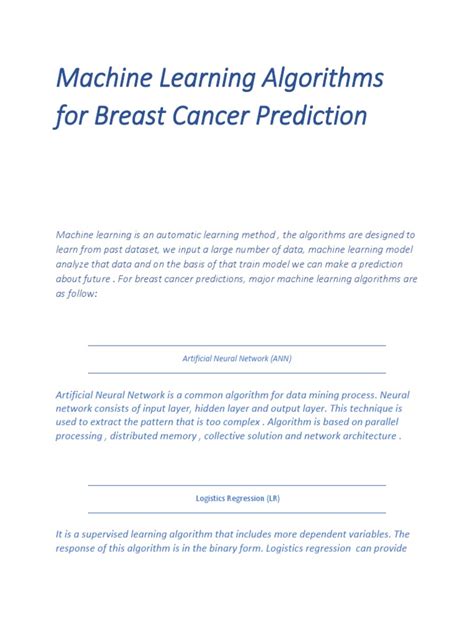 Machine Learning Algorithms for Breast Cancer Prediction

Machine learning is an automatic learning method , the algorithms are designed to learn from past dataset, we input a large number of data, machine learning model analyze that data and on the basis of that train model we can make a prediction about future . For breast cancer predictions, major machine learning algorithms are as follow:

Artificial Neural Network (ANN)

Artificial Neural Network is a common algorithm for data mining process. Neural network consists of input layer, hidden layer and output layer. This technique is used to extract the pattern that is too complex . Algorithm is based on parallel processing , distributed memory , collective solution and network architecture .

Logistics Regression (LR)

It is a supervised learning algorithm that includes more dependent variables. The response of this algorithm is in the binary form. Logistics regression can provide